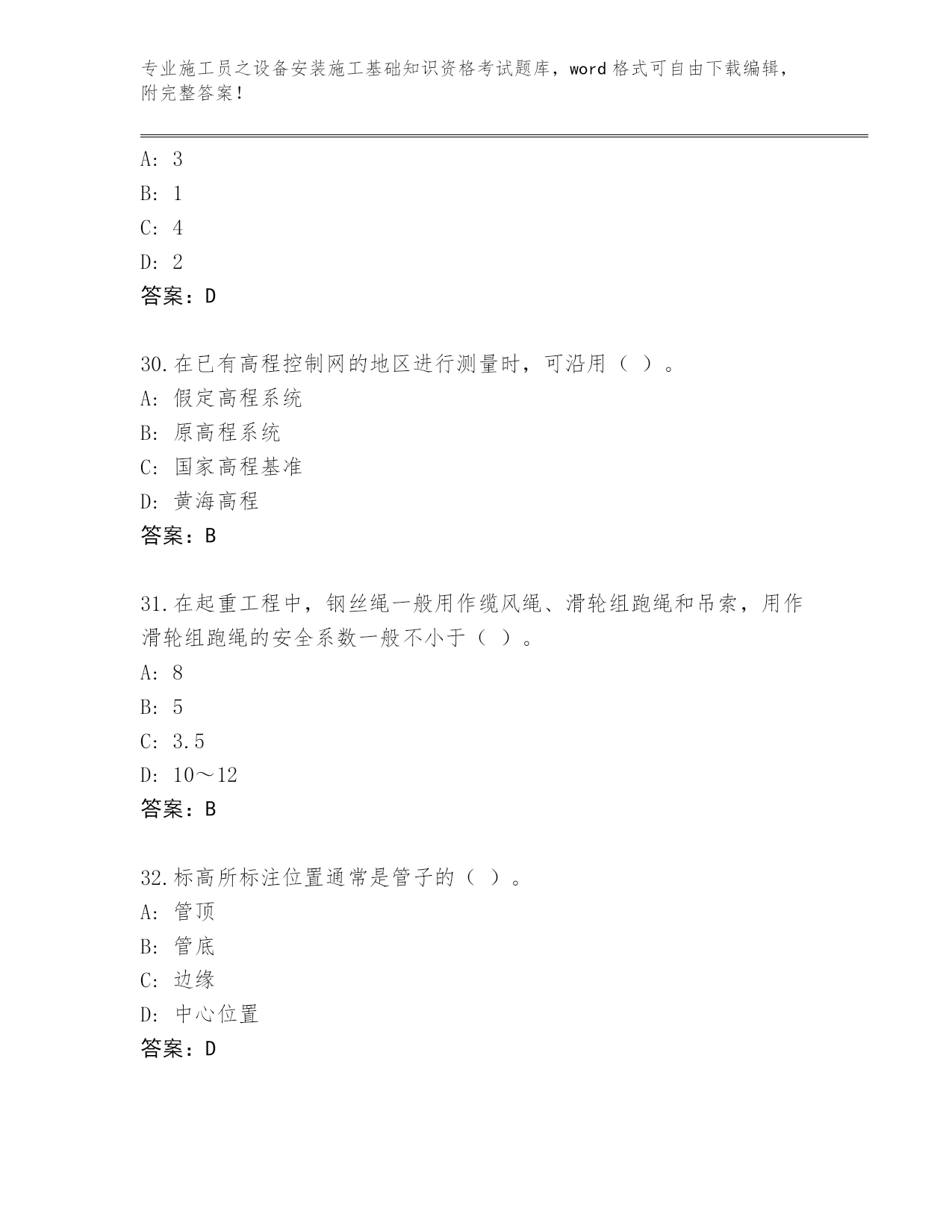 专业施工员之设备安装施工基础知识资格考试题库，word 格式可自由下载编辑，附完整答案！

A: 3
B: 1
C: 4
D: 2
答案：D

30.在已有高程控制网的地区进行测量时，可沿用（ ）。
A: 假定高程系统
B: 原高程系统
C: 国家高程基准
D: 黄海高程
答案：B

31.在起重工程中，钢丝绳一般用作缆风绳、滑轮组跑绳和吊索，用作滑轮组跑绳的安全系数一般不小于（ ）。
A: 8
B: 5
C: 3.5
D: 10～12
答案：B

32.标高所标注位置通常是管子的（ ）。
A: 管顶
B: 管底
C: 边缘
D: 中心位置
答案：D